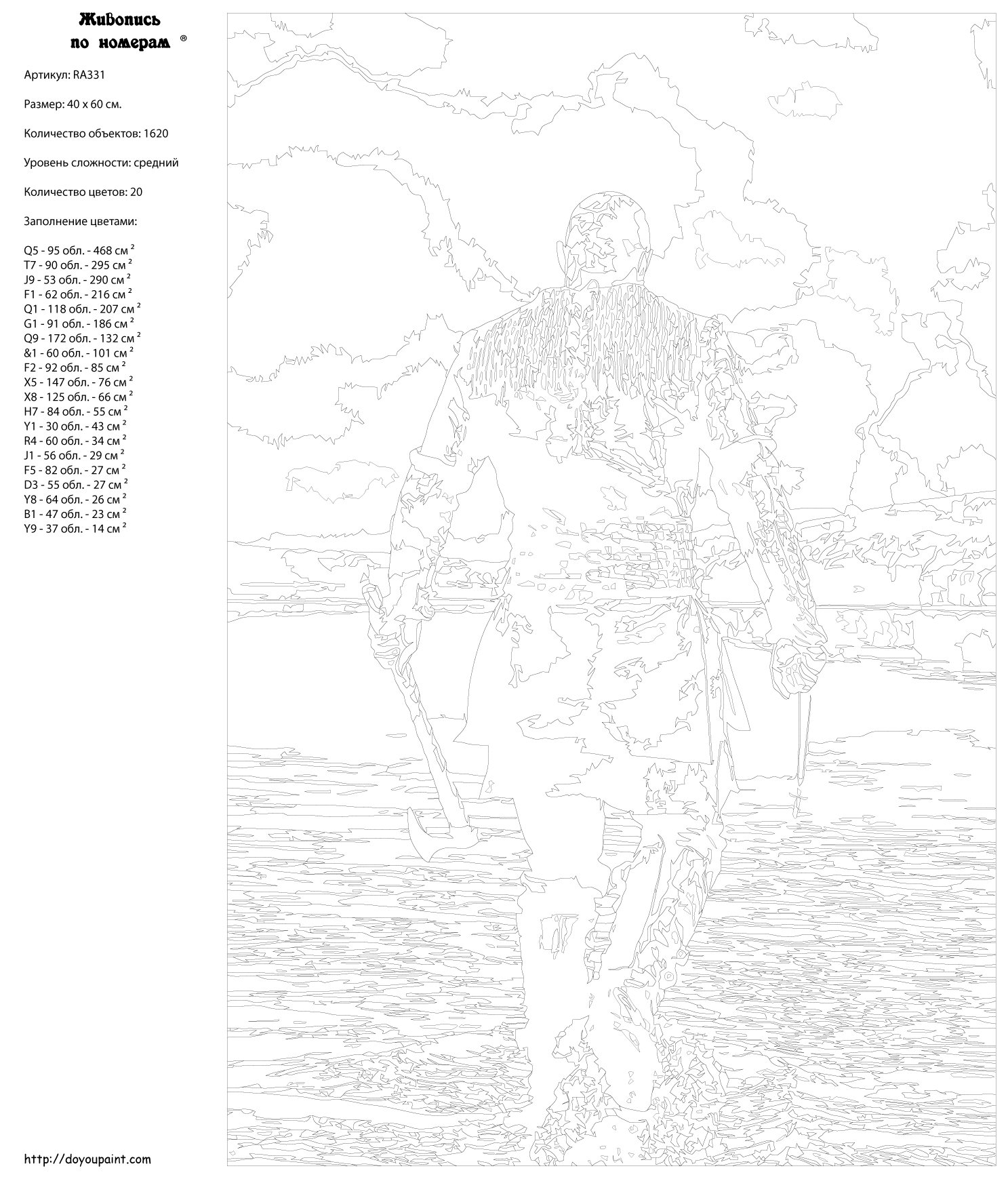 Живопись по номерам ®

Артикул: RA331

Размер: 40 x 60 см.

Количество объектов: 1620

Уровень сложности: средний

Количество цветов: 20

Заполнение цветами:

Q5 - 95 обл. - 468 см $^2$
T7 - 90 обл. - 295 см $^2$
J9 - 53 обл. - 290 см $^2$
F1 - 62 обл. - 216 см $^2$
Q1 - 118 обл. - 207 см $^2$
G1 - 91 обл. - 186 см $^2$
Q9 - 172 обл. - 132 см $^2$
&1 - 60 обл. - 101 см $^2$
F2 - 92 обл. - 85 см $^2$
X5 - 147 обл. - 76 см $^2$
X8 - 125 обл. - 66 см $^2$
H7 - 84 обл. - 55 см $^2$
Y1 - 30 обл. - 43 см $^2$
R4 - 60 обл. - 34 см $^2$
J1 - 56 обл. - 29 см $^2$
F5 - 82 обл. - 27 см $^2$
D3 - 55 обл. - 27 см $^2$
Y8 - 64 обл. - 26 см $^2$
B1 - 47 обл. - 23 см $^2$
Y9 - 37 обл. - 14 см $^2$

http://doyoupaint.com